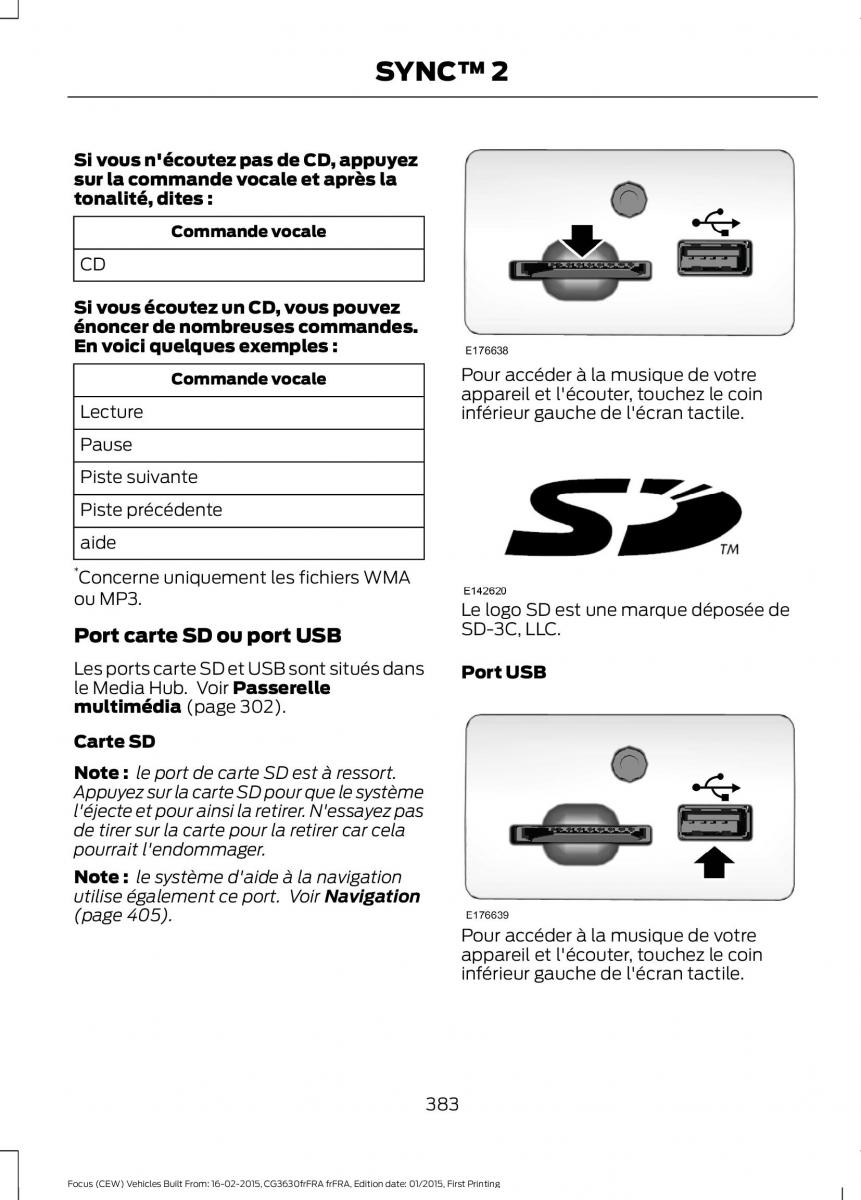 SYNC™ 2

Si vous n'écoutez pas de CD, appuyez sur la commande vocale et après la tonalité, dites :

| Commande vocale |
|---|
| CD |

Si vous écoutez un CD, vous pouvez énoncer de nombreuses commandes. En voici quelques exemples :

| Commande vocale |
|---|
| Lecture |
| Pause |
| Piste suivante |
| Piste précédente |
| aide |

*Concerne uniquement les fichiers WMA ou MP3.

Port carte SD ou port USB

Les ports carte SD et USB sont situés dans le Media Hub. Voir Passerelle multimédia (page 302).

Carte SD

Note : le port de carte SD est à ressort. Appuyez sur la carte SD pour que le système l'éjecte et pour ainsi la retirer. N'essayez pas de tirer sur la carte pour la retirer car cela pourrait l'endommager.

Note : le système d'aide à la navigation utilise également ce port. Voir Navigation (page 405).

E176638

Pour accéder à la musique de votre appareil et l'écouter, touchez le coin inférieur gauche de l'écran tactile.

TM

E142620

Le logo SD est une marque déposée de SD-3C, LLC.

Port USB

E176639

Pour accéder à la musique de votre appareil et l'écouter, touchez le coin inférieur gauche de l'écran tactile.

383

Focus (CEW) Vehicles Built From: 16-02-2015, CG3630frFRA frFRA, Edition date: 01/2015, First Printing